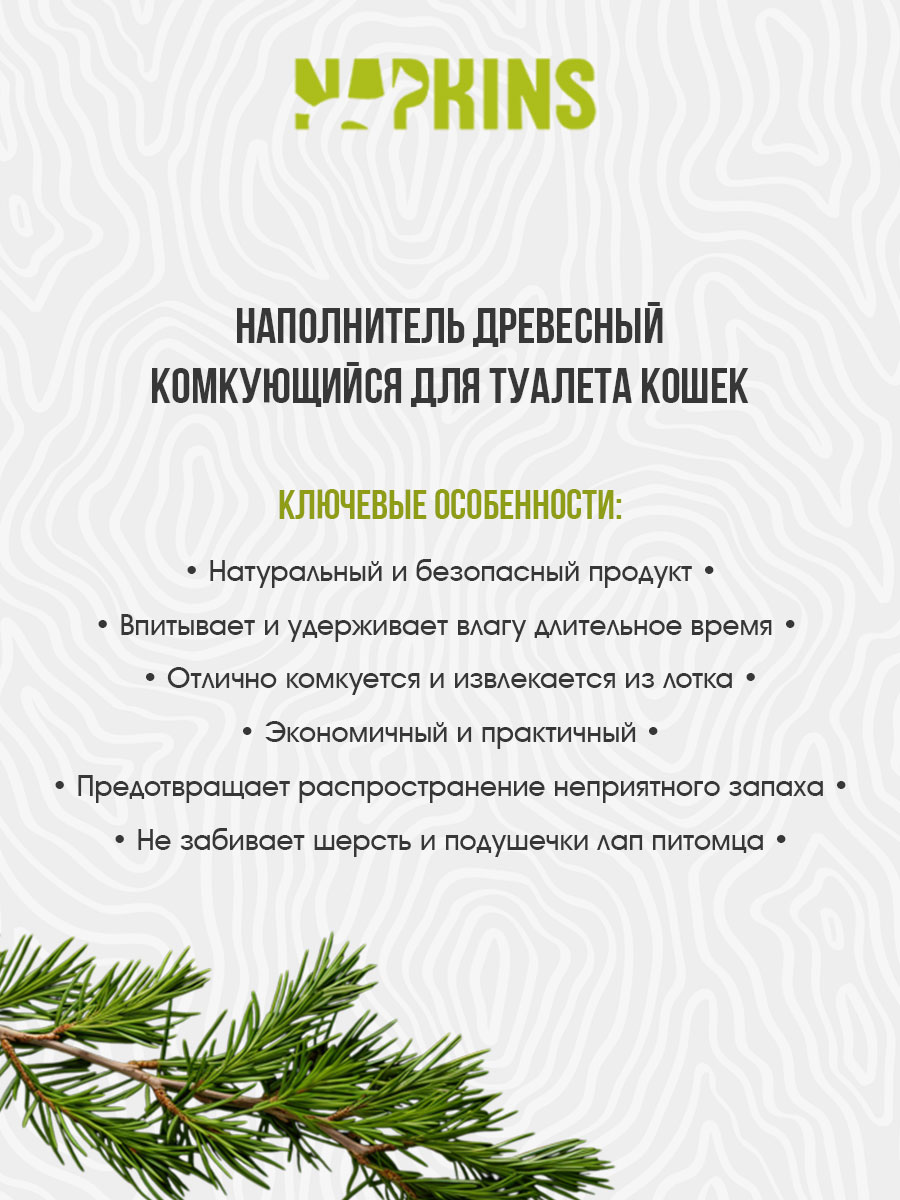 NAPKINS

НАПОЛНИТЕЛЬ ДРЕВЕСНЫЙ КОМКУЮЩИЙСЯ ДЛЯ ТУАЛЕТА КОШЕК

КЛЮЧЕВЫЕ ОСОБЕННОСТИ:

• Натуральный и безопасный продукт •

• Впитывает и удерживает влагу длительное время •

• Отлично комкуется и извлекается из лотка •

• Экономичный и практичный •

• Предотвращает распространение неприятного запаха •

• Не забивает шерсть и подушечки лап питомца •